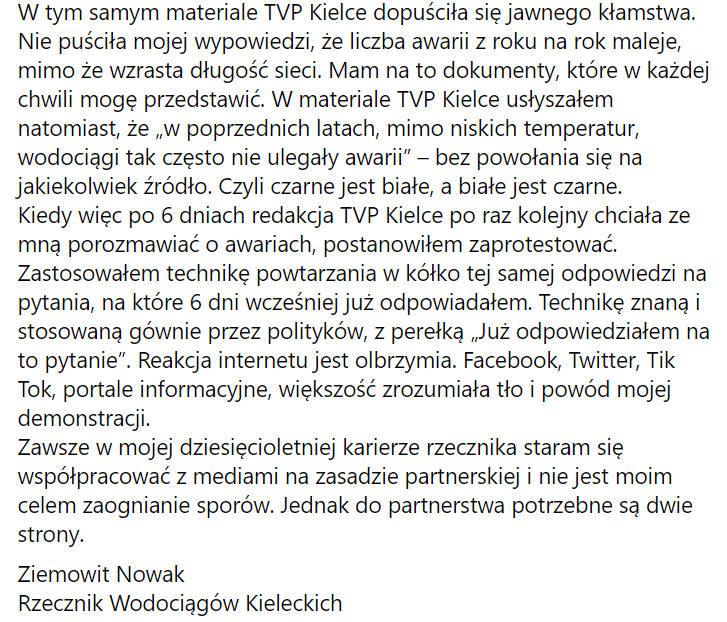 W tym samym materiale TVP Kielce dopuściła się jawnego kłamstwa. Nie puściła mojej wypowiedzi, że liczba awarii z roku na rok maleje, mimo że wzrasta długość sieci. Mam na to dokumenty, które w każdej chwili mogę przedstawić. W materiale TVP Kielce usłyszałem natomiast, że „w poprzednich latach, mimo niskich temperatur, wodociągi tak często nie ulegały awarii" – bez powołania się na jakiekolwiek źródło. Czyli czarne jest białe, a białe jest czarne.
Kiedy więc po 6 dniach redakcja TVP Kielce po raz kolejny chciała ze mną porozmawiać o awariach, postanowiłem zaprotestować. Zastosowałem technikę powtarzania w kółko tej samej odpowiedzi na pytania, na które 6 dni wcześniej już odpowiadałem. Technikę znaną i stosowaną gównie przez polityków, z perełką „Już odpowiedziałem na to pytanie". Reakcja internetu jest olbrzymia. Facebook, Twitter, Tik Tok, portale informacyjne, większość zrozumiała tło i powód mojej demonstracji.
Zawsze w mojej dziesięcioletniej karierze rzecznika staram się współpracować z mediami na zasadzie partnerskiej i nie jest moim celem zaognianie sporów. Jednak do partnerstwa potrzebne są dwie strony.

Ziemowit Nowak
Rzecznik Wodociągów Kieleckich